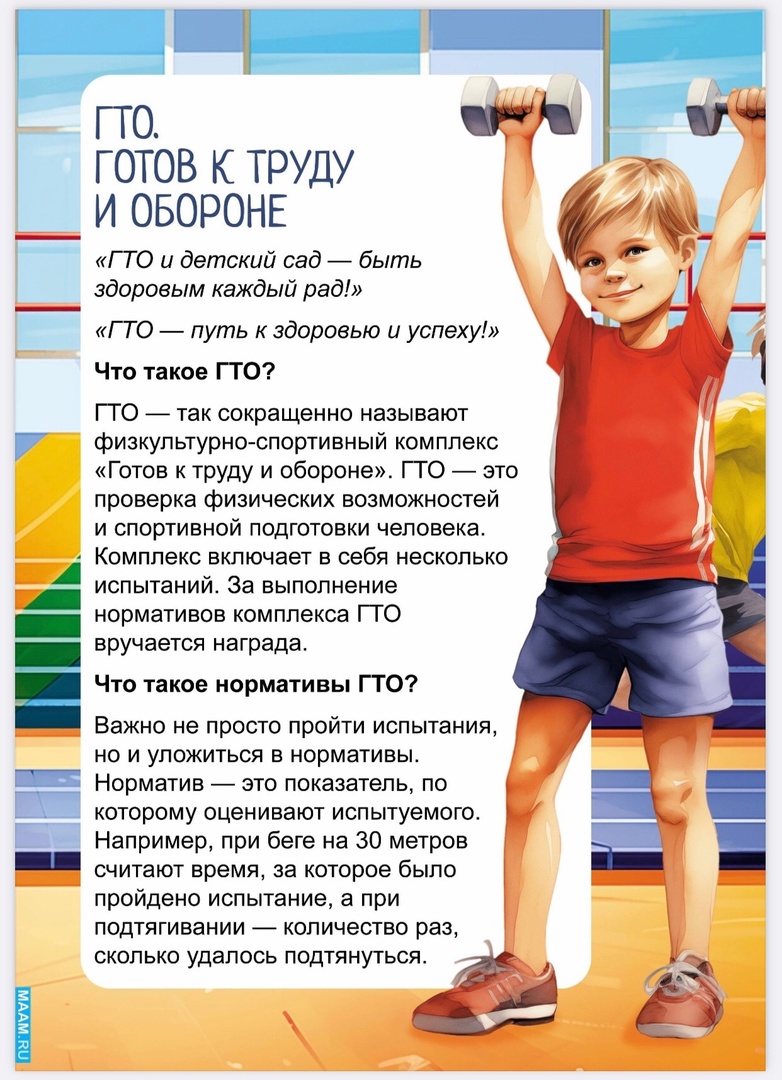 ГТО.
ГОТОВ К ТРУДУ
И ОБОРОНЕ

«ГТО и детский сад — быть здоровым каждый рад!»

«ГТО — путь к здоровью и успеху!»

Что такое ГТО?

ГТО — так сокращенно называют физкультурно-спортивный комплекс «Готов к труду и обороне». ГТО — это проверка физических возможностей и спортивной подготовки человека. Комплекс включает в себя несколько испытаний. За выполнение нормативов комплекса ГТО вручается награда.

Что такое нормативы ГТО?

Важно не просто пройти испытания, но и уложиться в нормативы. Норматив — это показатель, по которому оценивают испытуемого. Например, при беге на 30 метров считают время, за которое было пройдено испытание, а при подтягивании — количество раз, сколько удалось подтянуться.

MAAM.RU